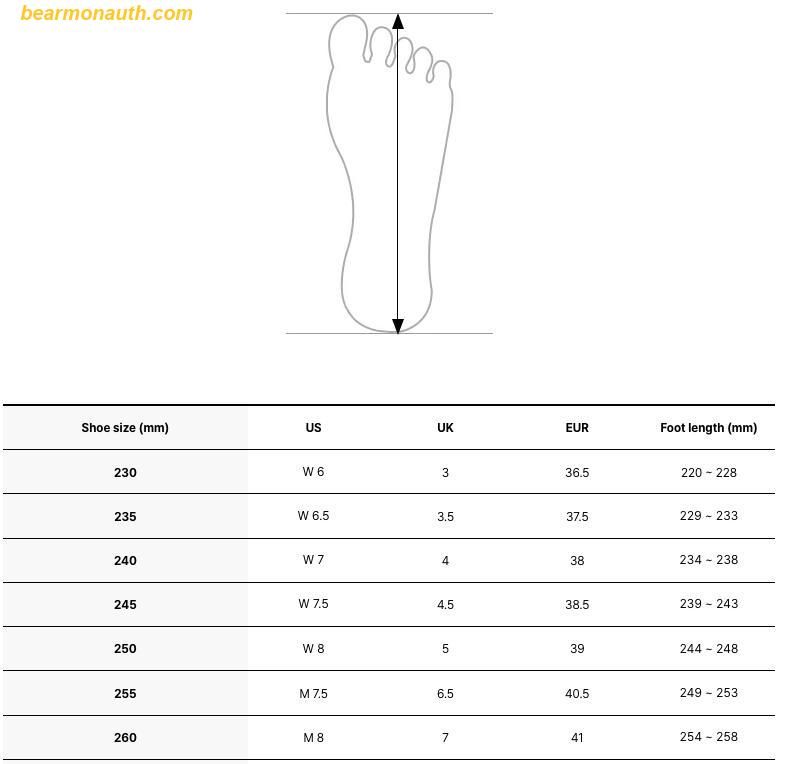 bearmonauth.com

| Shoe size (mm) | US | UK | EUR | Foot length (mm) |
|---|---|---|---|---|
| 230 | W 6 | 3 | 36.5 | 220 ~ 228 |
| 235 | W 6.5 | 3.5 | 37.5 | 229 ~ 233 |
| 240 | W 7 | 4 | 38 | 234 ~ 238 |
| 245 | W 7.5 | 4.5 | 38.5 | 239 ~ 243 |
| 250 | W 8 | 5 | 39 | 244 ~ 248 |
| 255 | M 7.5 | 6.5 | 40.5 | 249 ~ 253 |
| 260 | M 8 | 7 | 41 | 254 ~ 258 |